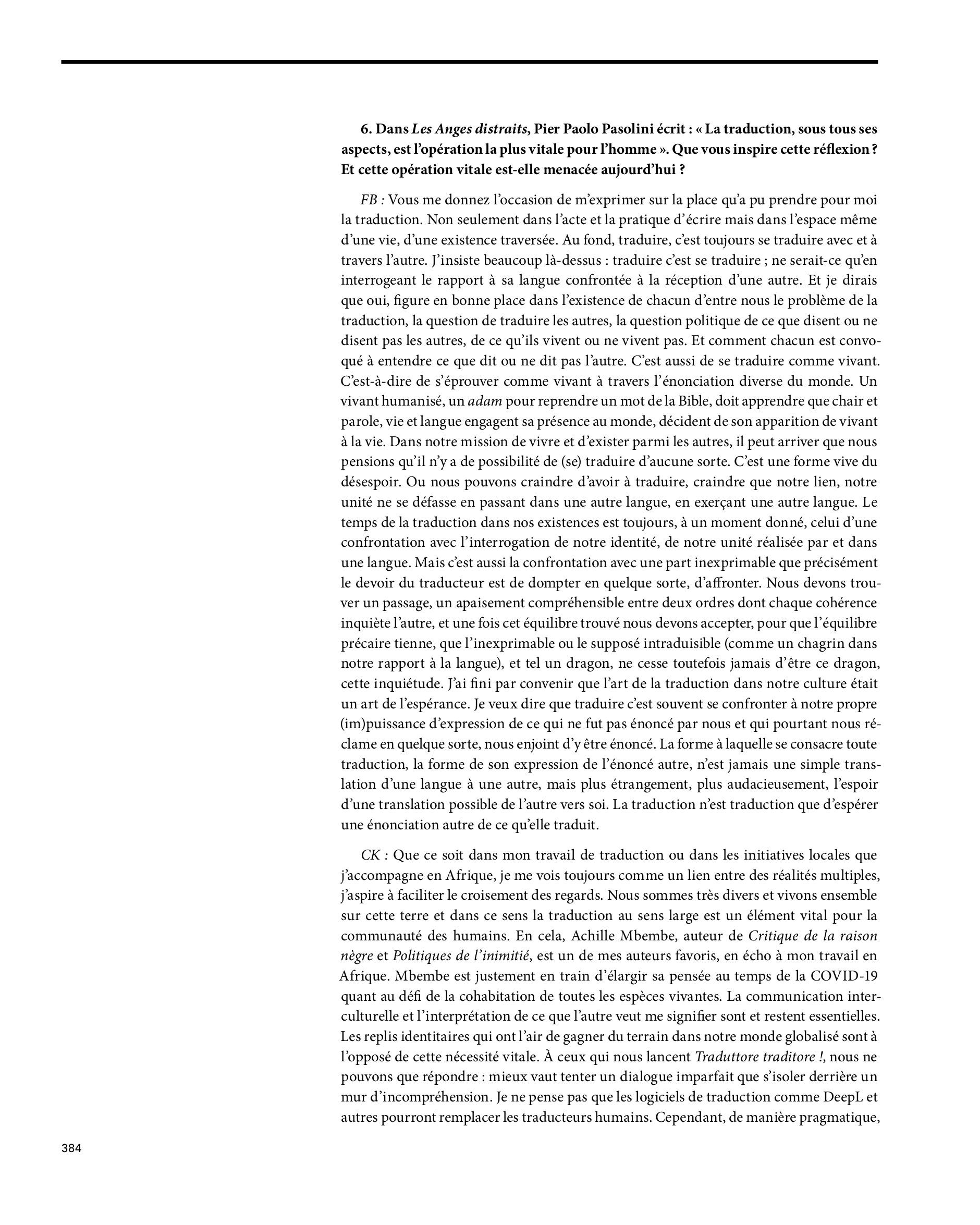 6. Dans Les Anges distraits, Pier Paolo Pasolini écrit : « La traduction, sous tous ses aspects, est l'opération la plus vitale pour l'homme ». Que vous inspire cette réflexion ? Et cette opération vitale est-elle menacée aujourd'hui ?

FB : Vous me donnez l'occasion de m'exprimer sur la place qu'a pu prendre pour moi la traduction. Non seulement dans l'acte et la pratique d'écrire mais dans l'espace même d'une vie, d'une existence traversée. Au fond, traduire, c'est toujours se traduire avec et à travers l'autre. J'insiste beaucoup là-dessus : traduire c'est se traduire ; ne serait-ce qu'en interrogeant le rapport à sa langue confrontée à la réception d'une autre. Et je dirais que oui, figure en bonne place dans l'existence de chacun d'entre nous le problème de la traduction, la question de traduire les autres, la question politique de ce que disent ou ne disent pas les autres, de ce qu'ils vivent ou ne vivent pas. Et comment chacun est convoqué à entendre ce que dit ou ne dit pas l'autre. C'est aussi de se traduire comme vivant. C'est-à-dire de s'éprouver comme vivant à travers l'énonciation diverse du monde. Un vivant humanisé, un adam pour reprendre un mot de la Bible, doit apprendre que chair et parole, vie et langue engagent sa présence au monde, décident de son apparition de vivant à la vie. Dans notre mission de vivre et d'exister parmi les autres, il peut arriver que nous pensions qu'il n'y a de possibilité de (se) traduire d'aucune sorte. C'est une forme vive du désespoir. Ou nous pouvons craindre d'avoir à traduire, craindre que notre lien, notre unité ne se défasse en passant dans une autre langue, en exerçant une autre langue. Le temps de la traduction dans nos existences est toujours, à un moment donné, celui d'une confrontation avec l'interrogation de notre identité, de notre unité réalisée par et dans une langue. Mais c'est aussi la confrontation avec une part inexprimable que précisément le devoir du traducteur est de dompter en quelque sorte, d'affronter. Nous devons trouver un passage, un apaisement compréhensible entre deux ordres dont chaque cohérence inquiète l'autre, et une fois cet équilibre trouvé nous devons accepter, pour que l'équilibre précaire tienne, que l'inexprimable ou le supposé intraduisible (comme un chagrin dans notre rapport à la langue), et tel un dragon, ne cesse toutefois jamais d'être ce dragon, cette inquiétude. J'ai fini par convenir que l'art de la traduction dans notre culture était un art de l'espérance. Je veux dire que traduire c'est souvent se confronter à notre propre (im)puissance d'expression de ce qui ne fut pas énoncé par nous et qui pourtant nous réclame en quelque sorte, nous enjoint d'y être énoncé. La forme à laquelle se consacre toute traduction, la forme de son expression de l'énoncé autre, n'est jamais une simple translation d'une langue à une autre, mais plus étrangement, plus audacieusement, l'espoir d'une translation possible de l'autre vers soi. La traduction n'est traduction que d'espérer une énonciation autre de ce qu'elle traduit.

CK : Que ce soit dans mon travail de traduction ou dans les initiatives locales que j'accompagne en Afrique, je me vois toujours comme un lien entre des réalités multiples, j'aspire à faciliter le croisement des regards. Nous sommes très divers et vivons ensemble sur cette terre et dans ce sens la traduction au sens large est un élément vital pour la communauté des humains. En cela, Achille Mbembe, auteur de Critique de la raison nègre et Politiques de l'inimitié, est un de mes auteurs favoris, en écho à mon travail en Afrique. Mbembe est justement en train d'élargir sa pensée au temps de la COVID-19 quant au défi de la cohabitation de toutes les espèces vivantes. La communication interculturelle et l'interprétation de ce que l'autre veut me signifier sont et restent essentielles. Les replis identitaires qui ont l'air de gagner du terrain dans notre monde globalisé sont à l'opposé de cette nécessité vitale. À ceux qui nous lancent Traduttore traditore !, nous ne pouvons que répondre : mieux vaut tenter un dialogue imparfait que s'isoler derrière un mur d'incompréhension. Je ne pense pas que les logiciels de traduction comme DeepL et autres pourront remplacer les traducteurs humains. Cependant, de manière pragmatique,

384